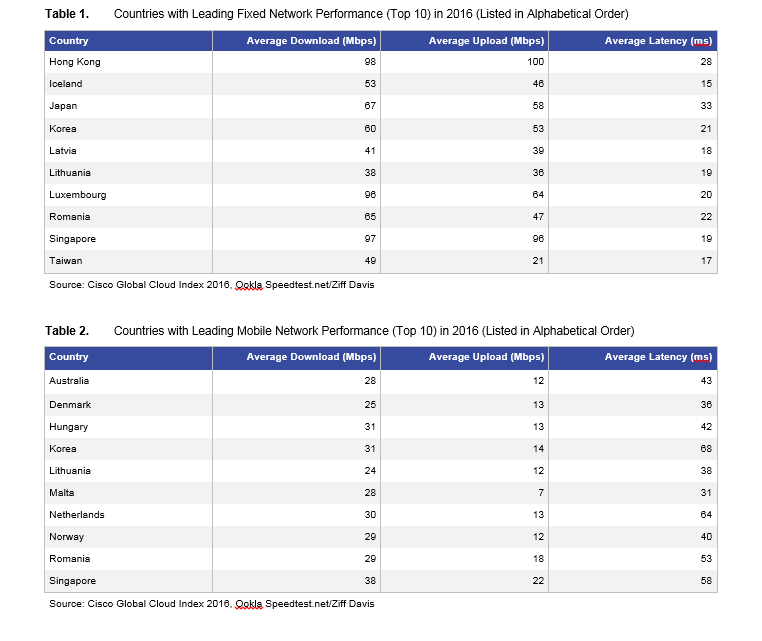 **Table 1.** Countries with Leading Fixed Network Performance (Top 10) in 2016 (Listed in Alphabetical Order)

| Country | Average Download (Mbps) | Average Upload (Mbps) | Average Latency (ms) |
|---|---|---|---|
| Hong Kong | 98 | 100 | 28 |
| Iceland | 53 | 46 | 15 |
| Japan | 67 | 58 | 33 |
| Korea | 60 | 53 | 21 |
| Latvia | 41 | 39 | 18 |
| Lithuania | 38 | 36 | 19 |
| Luxembourg | 96 | 64 | 20 |
| Romania | 65 | 47 | 22 |
| Singapore | 97 | 96 | 19 |
| Taiwan | 49 | 21 | 17 |

Source: Cisco Global Cloud Index 2016, Ookla Speedtest.net/Ziff Davis

**Table 2.** Countries with Leading Mobile Network Performance (Top 10) in 2016 (Listed in Alphabetical Order)

| Country | Average Download (Mbps) | Average Upload (Mbps) | Average Latency (ms) |
|---|---|---|---|
| Australia | 28 | 12 | 43 |
| Denmark | 25 | 13 | 36 |
| Hungary | 31 | 13 | 42 |
| Korea | 31 | 14 | 68 |
| Lithuania | 24 | 12 | 38 |
| Malta | 28 | 7 | 31 |
| Netherlands | 30 | 13 | 64 |
| Norway | 29 | 12 | 40 |
| Romania | 29 | 18 | 53 |
| Singapore | 38 | 22 | 58 |

Source: Cisco Global Cloud Index 2016, Ookla Speedtest.net/Ziff Davis